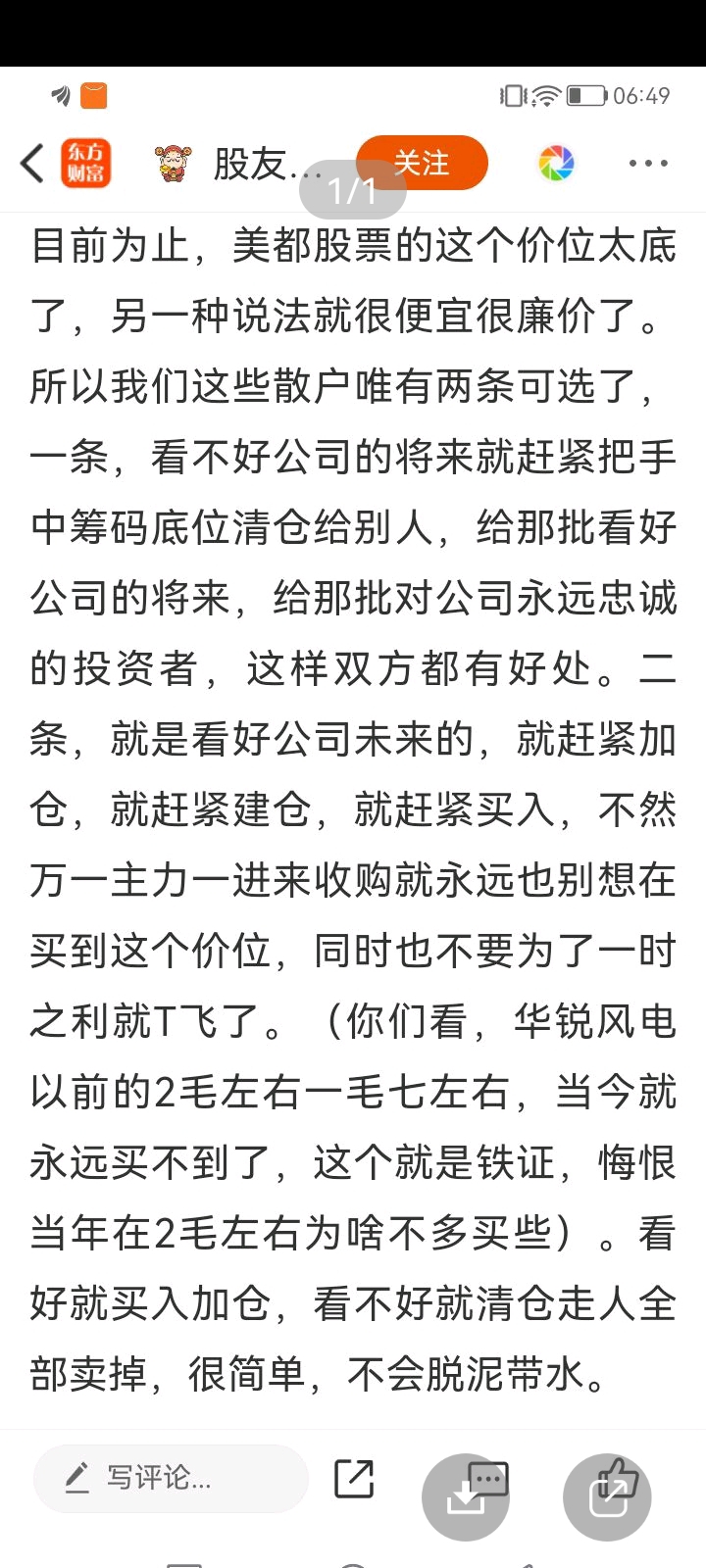 06:49

东方财富 股友... 关注

1/1

目前为止，美都股票的这个价位太底了，另一种说法就很便宜很廉价了。所以我们这些散户唯有两条可选了，一条，看不好公司的将来就赶紧把手中筹码底位清仓给别人，给那批看好公司的将来，给那批对公司永远忠诚的投资者，这样双方都有好处。二条，就是看好公司未来的，就赶紧加仓，就赶紧建仓，就赶紧买入，不然万一主力一进来收购就永远也别想在买到这个价位，同时也不要为了一时之利就T飞了。（你们看，华锐风电以前的2毛左右一毛七左右，当今就永远买不到了，这个就是铁证，悔恨当年在2毛左右为啥不多买些）。看好就买入加仓，看不好就清仓走人全部卖掉，很简单，不会脱泥带水。

写评论...